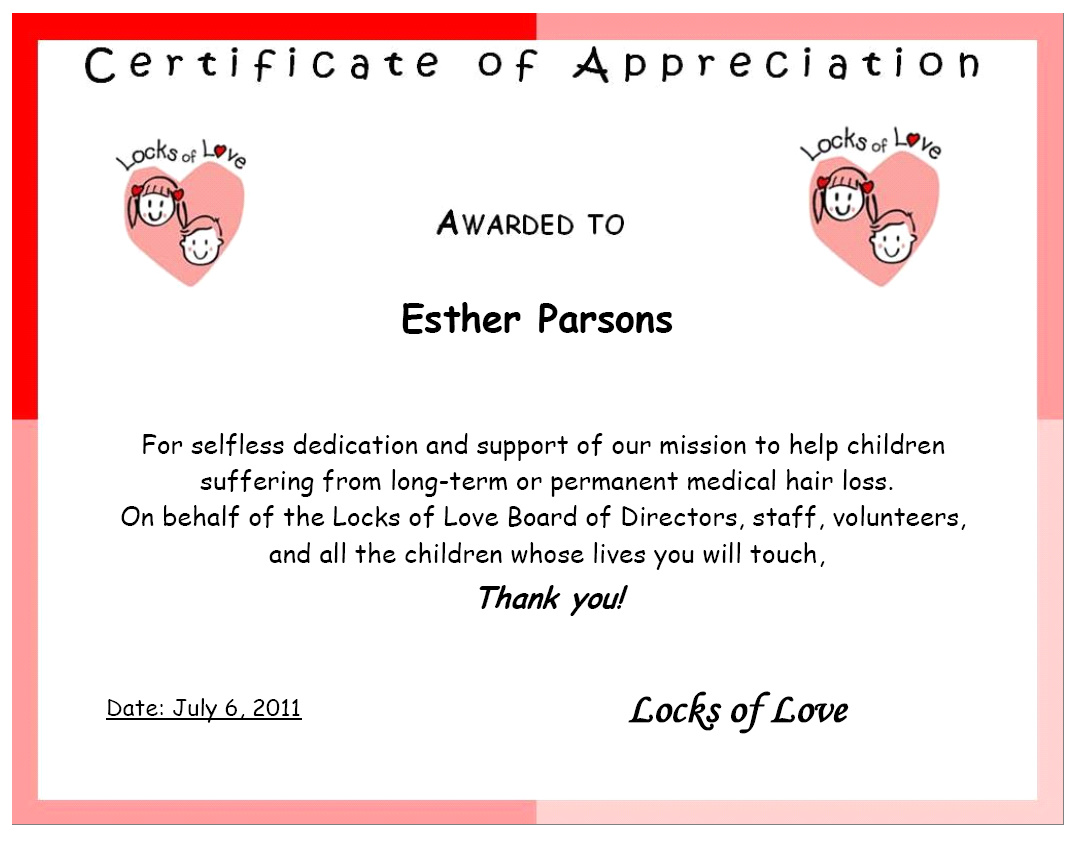 Certificate of Appreciation

Locks of Love

Locks of Love

AWARDED TO

Esther Parsons

For selfless dedication and support of our mission to help children suffering from long-term or permanent medical hair loss. On behalf of the Locks of Love Board of Directors, staff, volunteers, and all the children whose lives you will touch,

Thank you!

Date: July 6, 2011

Locks of Love